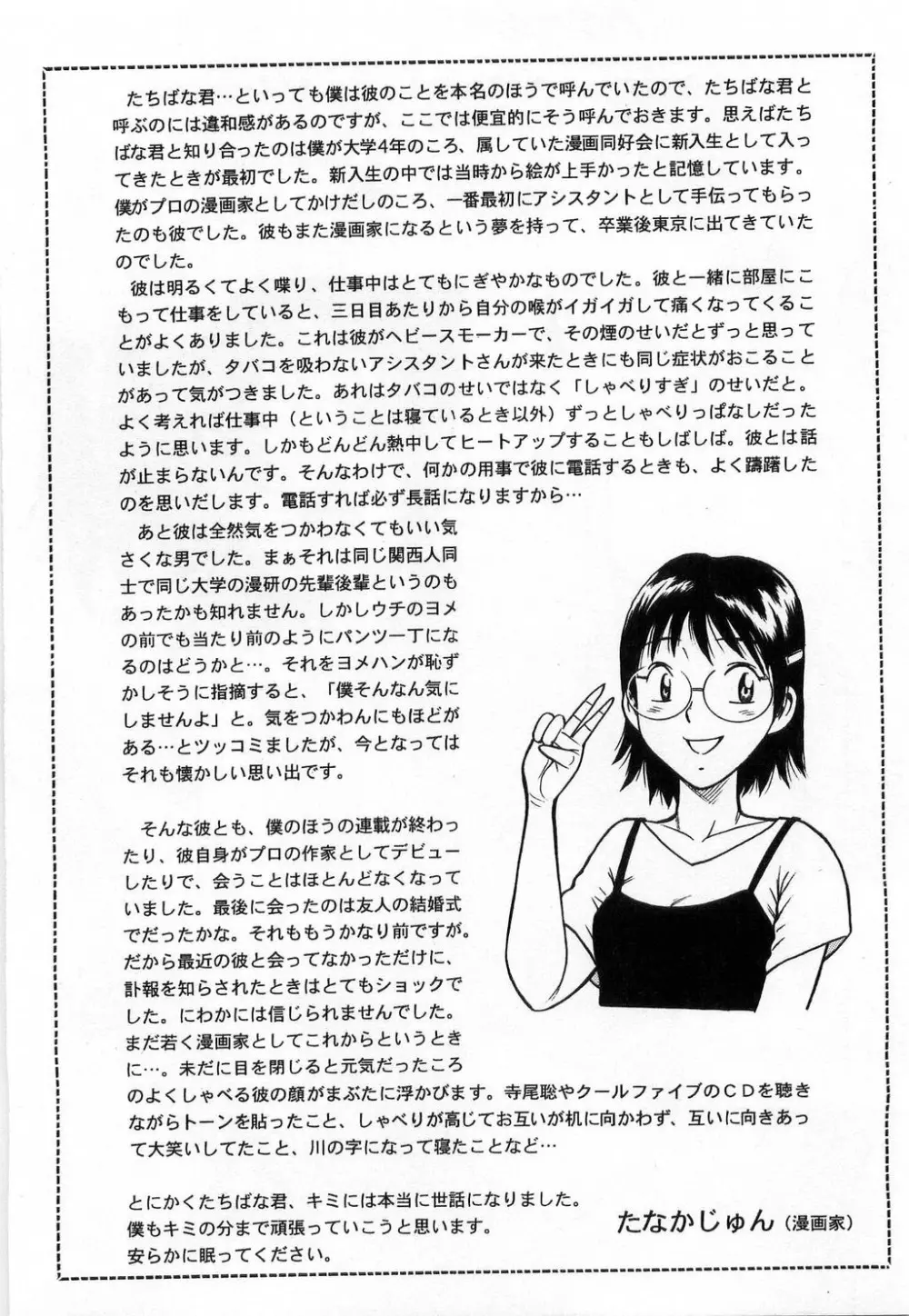 たちばな君…といっても僕は彼のことを本名のほうで呼んでいたので、たちばな君と呼ぶのには違和感があるのですが、ここでは便宜的にそう呼んでおきます。思えばたちばな君と知り合ったのは僕が大学4年のころ、属していた漫画同好会に新入生として入ってきたときが最初でした。新入生の中では当時から絵が上手かったと記憶しています。僕がプロの漫画家としてかけだしのころ、一番最初にアシスタントとして手伝ってもらったのも彼でした。彼もまた漫画家になるという夢を持って、卒業後東京に出てきていたのでした。

彼は明るくてよく喋り、仕事中はとてもにぎやかなものでした。彼と一緒に部屋にこもって仕事をしていると、三日目あたりから自分の喉がイガイガして痛くなってくることがよくありました。これは彼がヘビースモーカーで、その煙のせいだとずっと思っていましたが、タバコを吸わないアシスタントさんが来たときにも同じ症状がおこることがあって気がつきました。あれはタバコのせいではなく「しゃべりすぎ」のせいだと。よく考えれば仕事中（ということは寝ているとき以外）ずっとしゃべりっぱなしだったように思います。しかもどんどん熱中してヒートアップすることもしばしば。彼とは話が止まらないんです。そんなわけで、何かの用事で彼に電話するときも、よく躊躇したのを思いだします。電話すれば必ず長話になりますから…

あと彼は全然気をつかわなくてもいい気さくな男でした。まぁそれは同じ関西人同士で同じ大学の漫研の先輩後輩というのもあったかも知れません。しかしウチのヨメの前でも当たり前のようにパンツ一丁になるのはどうかと…。それをヨメハンが恥ずかしそうに指摘すると、「僕そんなん気にしませんよ」と。気をつかわんにもほどがある…とツッコミましたが、今となってはそれも懐かしい思い出です。

そんな彼とも、僕のほうの連載が終わったり、彼自身がプロの作家としてデビューしたりで、会うことはほとんどなくなっていました。最後に会ったのは友人の結婚式でだったかな。それももうかなり前ですが。だから最近の彼と会ってなかっただけに、訃報を知らされたときはとてもショックでした。にわかには信じられませんでした。まだ若く漫画家としてこれからというときに…。未だに目を閉じると元気だったころのよくしゃべる彼の顔がまぶたに浮かびます。寺尾聡やクールファイブのＣＤを聴きながらトーンを貼ったこと、しゃべりが高じてお互いが机に向かわず、互いに向きあって大笑いしてたこと、川の字になって寝たことなど…

とにかくたちばな君、キミには本当に世話になりました。
僕もキミの分まで頑張っていこうと思います。
安らかに眠ってください。

たなかじゅん（漫画家）